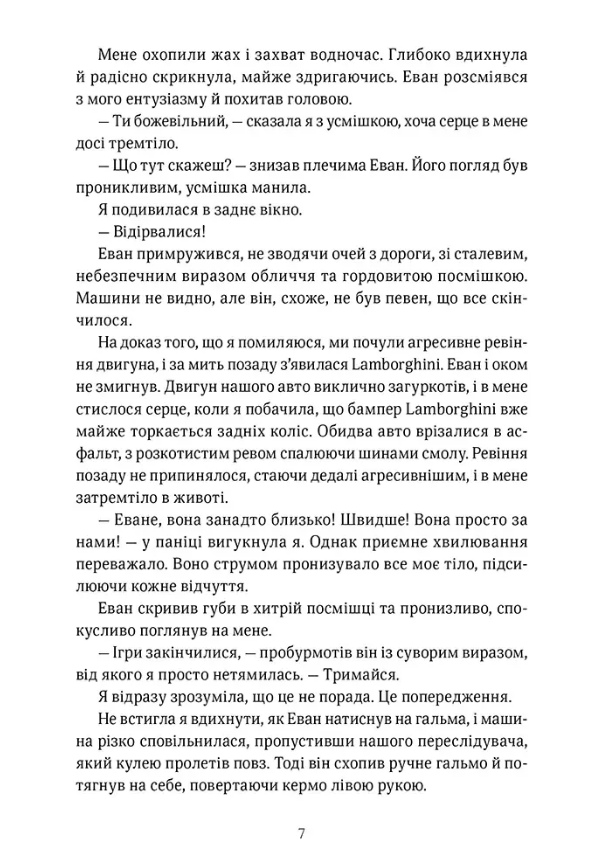 Мене охопили жах і захват водночас. Глибоко вдихнула й радісно скрикнула, майже здригаючись. Еван розсміявся з мого ентузіазму й похитав головою.

— Ти божевільний, — сказала я з усмішкою, хоча серце в мене досі тремтіло.

— Що тут скажеш? — знизав плечима Еван. Його погляд був проникливим, усмішка манила.

Я подивилася в заднє вікно.

— Відірвалися!

Еван примружився, не зводячи очей з дороги, зі сталевим, небезпечним виразом обличчя та гордовитою посмішкою. Машини не видно, але він, схоже, не був певен, що все скінчилося.

На доказ того, що я помиляюся, ми почули агресивне ревіння двигуна, і за мить позаду з'явилася Lamborghini. Еван і оком не змигнув. Двигун нашого авто виклично загуркотів, і в мене стислося серце, коли я побачила, що бампер Lamborghini вже майже торкається задніх коліс. Обидва авто врізалися в асфальт, з розкотистим ревом спалюючи шинами смолу. Ревіння позаду не припинялося, стаючи дедалі агресивнішим, і в мене затремтіло в животі.

— Еване, вона занадто близько! Швидше! Вона просто за нами! — у паніці вигукнула я. Однак приємне хвилювання переважало. Воно струмом пронизувало все моє тіло, підсилюючи кожне відчуття.

Еван скривив губи в хитрій посмішці та пронизливо, спокусливо поглянув на мене.

— Ігри закінчилися, — пробурмотів він із суворим виразом, від якого я просто нетямилась. — Тримайся.

Я відразу зрозуміла, що це не порада. Це попередження.

Не встигла я вдихнути, як Еван натиснув на гальма, і машина різко сповільнилася, пропустивши нашого переслідувача, який кулею пролетів повз. Тоді він схопив ручне гальмо й потягнув на себе, повертаючи кермо лівою рукою.

7